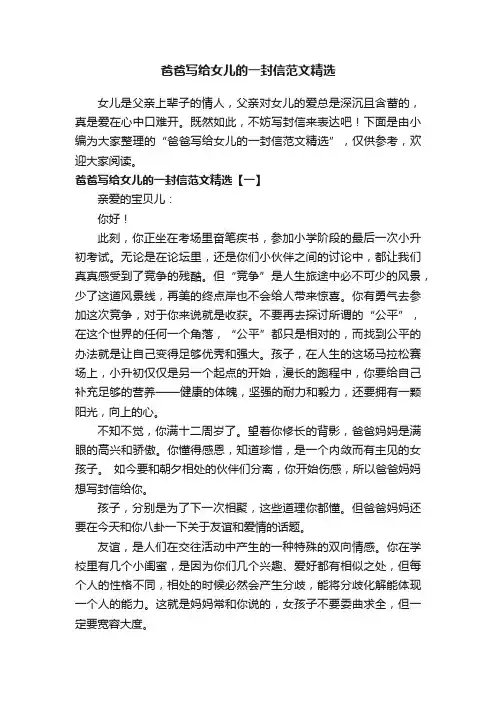 爸爸写给女儿的一封信范文精选

女儿是父亲上辈子的情人，父亲对女儿的爱总是深沉且含蓄的，真是爱在心中口难开。既然如此，不妨写封信来表达吧！下面是由小编为大家整理的“爸爸写给女儿的一封信范文精选”，仅供参考，欢迎大家阅读。

爸爸写给女儿的一封信范文精选【一】

亲爱的宝贝儿：

你好！

此刻，你正坐在考场里奋笔疾书，参加小学阶段的最后一次小升初考试。无论是在论坛里，还是你们小伙伴之间的讨论中，都让我们真真感受到了竞争的残酷。但“竞争”是人生旅途中必不可少的风景，少了这道风景线，再美的终点岸也不会给人带来惊喜。你有勇气去参加这次竞争，对于你来说就是收获。不要再去探讨所谓的“公平”，在这个世界的任何一个角落，“公平”都只是相对的，而找到公平的办法就是让自己变得足够优秀和强大。孩子，在人生的这场马拉松赛场上，小升初仅仅是另一个起点的开始，漫长的跑程中，你要给自己补充足够的营养——健康的体魄，坚强的耐力和毅力，还要拥有一颗阳光，向上的心。

不知不觉，你满十二周岁了。望着你修长的背影，爸爸妈妈是满眼的高兴和骄傲。你懂得感恩，知道珍惜，是一个内敛而有主见的女孩子。 如今要和朝夕相处的伙伴们分离，你开始伤感，所以爸爸妈妈想写封信给你。

孩子，分别是为了下一次相聚，这些道理你都懂。但爸爸妈妈还要在今天和你八卦一下关于友谊和爱情的话题。

友谊，是人们在交往活动中产生的一种特殊的双向情感。你在学校里有几个小闺蜜，是因为你们几个兴趣、爱好都有相似之处，但每个人的性格不同，相处的时候必然会产生分歧，能将分歧化解能体现一个人的能力。这就是妈妈常和你说的，女孩子不要委曲求全，但一定要宽容大度。